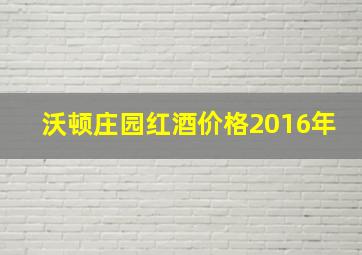 沃顿庄园红酒价格2016年